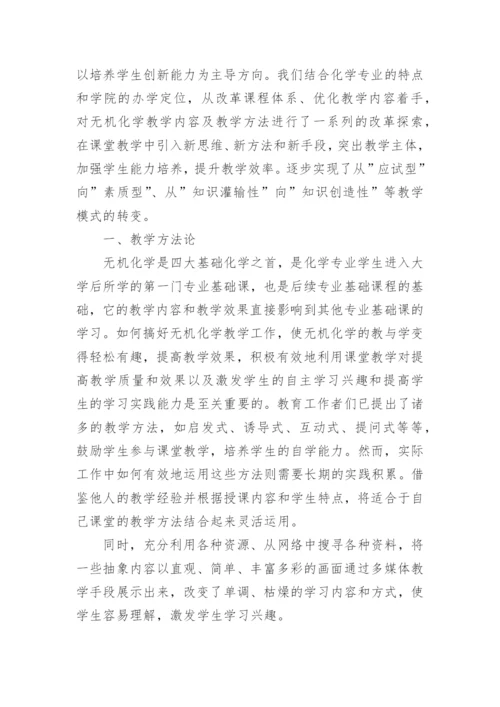 以培养学生创新能力为主导方向。我们结合化学专业的特点和学院的办学定位，从改革课程体系、优化教学内容着手，对无机化学教学内容及教学方法进行了一系列的改革探索，在课堂教学中引入新思维、新方法和新手段，突出教学主体，加强学生能力培养，提升教学效率。逐步实现了从”应试型”向”素质型”、从”知识灌输性”向”知识创造性”等教学模式的转变。

一、教学方法论

无机化学是四大基础化学之首，是化学专业学生进入大学后所学的第一门专业基础课，也是后续专业基础课程的基础，它的教学内容和教学效果直接影响到其他专业基础课的学习。如何搞好无机化学教学工作，使无机化学的教与学变得轻松有趣，提高教学效果，积极有效地利用课堂教学对提高教学质量和效果以及激发学生的自主学习兴趣和提高学生的学习实践能力是至关重要的。教育工作者们已提出了诸多的教学方法，如启发式、诱导式、互动式、提问式等等，鼓励学生参与课堂教学，培养学生的自学能力。然而，实际工作中如何有效地运用这些方法则需要长期的实践积累。借鉴他人的教学经验并根据授课内容和学生特点，将适合于自己课堂的教学方法结合起来灵活运用。

同时，充分利用各种资源、从网络中搜寻各种资料，将一些抽象内容以直观、简单、丰富多彩的画面通过多媒体教学手段展示出来，改变了单调、枯燥的学习内容和方式，使学生容易理解，激发学生学习兴趣。